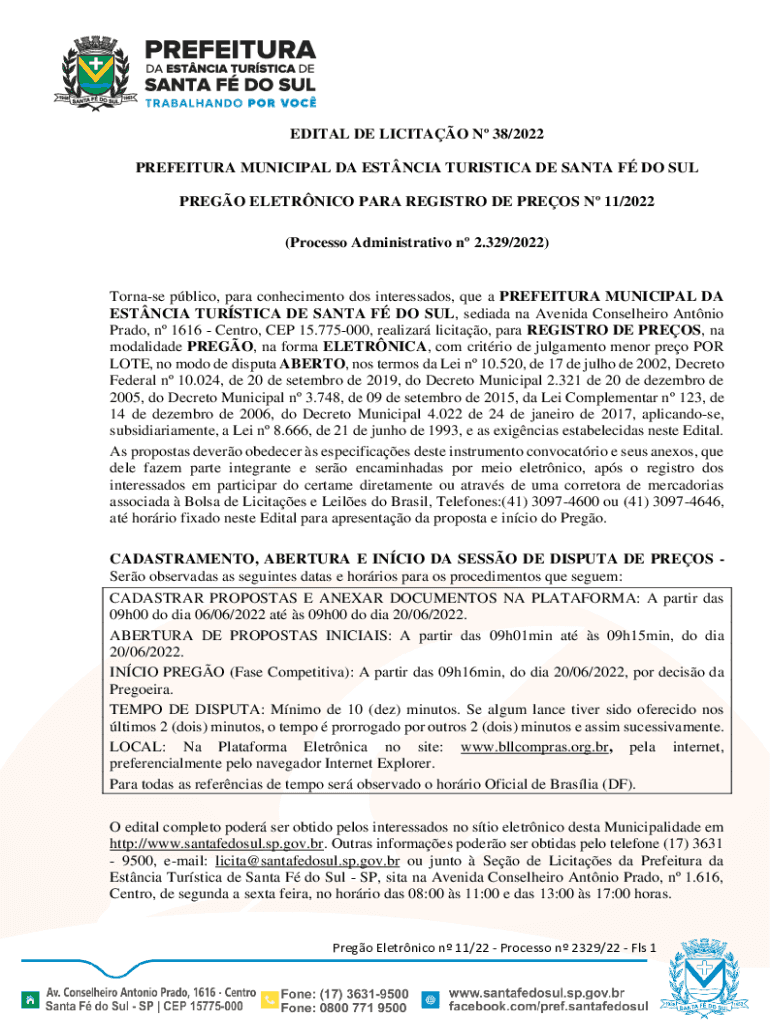 PREFEITURA
DA ESTÂNCIA TURÍSTICA DE
SANTA FÉ DO SUL
TRABALHANDO POR VOCÊ

EDITAL DE LICITAÇÃO Nº 38/2022

PREFEITURA MUNICIPAL DA ESTÂNCIA TURISTICA DE SANTA FÉ DO SUL

PREGÃO ELETRÔNICO PARA REGISTRO DE PREÇOS Nº 11/2022

(Processo Administrativo nº 2.329/2022)

Torna-se público, para conhecimento dos interessados, que a PREFEITURA MUNICIPAL DA ESTÂNCIA TURÍSTICA DE SANTA FÉ DO SUL, sediada na Avenida Conselheiro Antônio Prado, nº 1616 - Centro, CEP 15.775-000, realizará licitação, para REGISTRO DE PREÇOS, na modalidade PREGÃO, na forma ELETRÔNICA, com critério de julgamento menor preço POR LOTE, no modo de disputa ABERTO, nos termos da Lei nº 10.520, de 17 de julho de 2002, Decreto Federal nº 10.024, de 20 de setembro de 2019, do Decreto Municipal 2.321 de 20 de dezembro de 2005, do Decreto Municipal nº 3.748, de 09 de setembro de 2015, da Lei Complementar nº 123, de 14 de dezembro de 2006, do Decreto Municipal 4.022 de 24 de janeiro de 2017, aplicando-se, subsidiariamente, a Lei nº 8.666, de 21 de junho de 1993, e as exigências estabelecidas neste Edital.
As propostas deverão obedecer às especificações deste instrumento convocatório e seus anexos, que dele fazem parte integrante e serão encaminhadas por meio eletrônico, após o registro dos interessados em participar do certame diretamente ou através de uma corretora de mercadorias associada à Bolsa de Licitações e Leilões do Brasil, Telefones:(41) 3097-4600 ou (41) 3097-4646, até horário fixado neste Edital para apresentação da proposta e início do Pregão.

CADASTRAMENTO, ABERTURA E INÍCIO DA SESSÃO DE DISPUTA DE PREÇOS -
Serão observadas as seguintes datas e horários para os procedimentos que seguem:
CADASTRAR PROPOSTAS E ANEXAR DOCUMENTOS NA PLATAFORMA: A partir das 09h00 do dia 06/06/2022 até às 09h00 do dia 20/06/2022.
ABERTURA DE PROPOSTAS INICIAIS: A partir das 09h01min até às 09h15min, do dia 20/06/2022.
INÍCIO PREGÃO (Fase Competitiva): A partir das 09h16min, do dia 20/06/2022, por decisão da Pregoeira.
TEMPO DE DISPUTA: Mínimo de 10 (dez) minutos. Se algum lance tiver sido oferecido nos últimos 2 (dois) minutos, o tempo é prorrogado por outros 2 (dois) minutos e assim sucessivamente.
LOCAL: Na Plataforma Eletrônica no site: www.bllcompras.org.br, pela internet, preferencialmente pelo navegador Internet Explorer.
Para todas as referências de tempo será observado o horário Oficial de Brasília (DF).

O edital completo poderá ser obtido pelos interessados no sítio eletrônico desta Municipalidade em http://www.santafedosul.sp.gov.br. Outras informações poderão ser obtidas pelo telefone (17) 3631 - 9500, e-mail: licita@santafedosul.sp.gov.br ou junto à Seção de Licitações da Prefeitura da Estância Turística de Santa Fé do Sul - SP, sita na Avenida Conselheiro Antônio Prado, nº 1.616, Centro, de segunda a sexta feira, no horário das 08:00 às 11:00 e das 13:00 às 17:00 horas.

Pregão Eletrônico nº 11/22 - Processo nº 2329/22 - Fls 1

Av. Conselheiro Antonio Prado, 1616 · Centro
Santa Fé do Sul - SP | CEP 15775-000
Fone: (17) 3631-9500
Fone: 0800 771 9500
www.santafedosul.sp.gov.br
facebook.com/pref.santafedosul